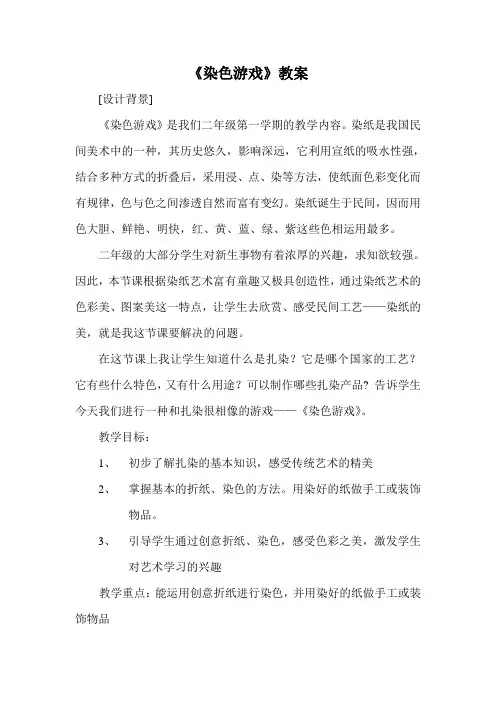 《染色游戏》教案

[设计背景]

《染色游戏》是我们二年级第一学期的教学内容。染纸是我国民间美术中的一种，其历史悠久，影响深远，它利用宣纸的吸水性强，结合多种方式的折叠后，采用浸、点、染等方法，使纸面色彩变化而有规律，色与色之间渗透自然而富有变幻。染纸诞生于民间，因而用色大胆、鲜艳、明快，红、黄、蓝、绿、紫这些色相运用最多。

二年级的大部分学生对新生事物有着浓厚的兴趣，求知欲较强。因此，本节课根据染纸艺术富有童趣又极具创造性，通过染纸艺术的色彩美、图案美这一特点，让学生去欣赏、感受民间工艺——染纸的美，就是我这节课要解决的问题。

在这节课上我让学生知道什么是扎染？它是哪个国家的工艺？它有些什么特色，又有什么用途？可以制作哪些扎染产品？告诉学生今天我们进行一种和扎染很相像的游戏——《染色游戏》。

教学目标：

1、 初步了解扎染的基本知识，感受传统艺术的精美

2、 掌握基本的折纸、染色的方法。用染好的纸做手工或装饰物品。

3、 引导学生通过创意折纸、染色，感受色彩之美，激发学生对艺术学习的兴趣

教学重点：能运用创意折纸进行染色，并用染好的纸做手工或装饰物品